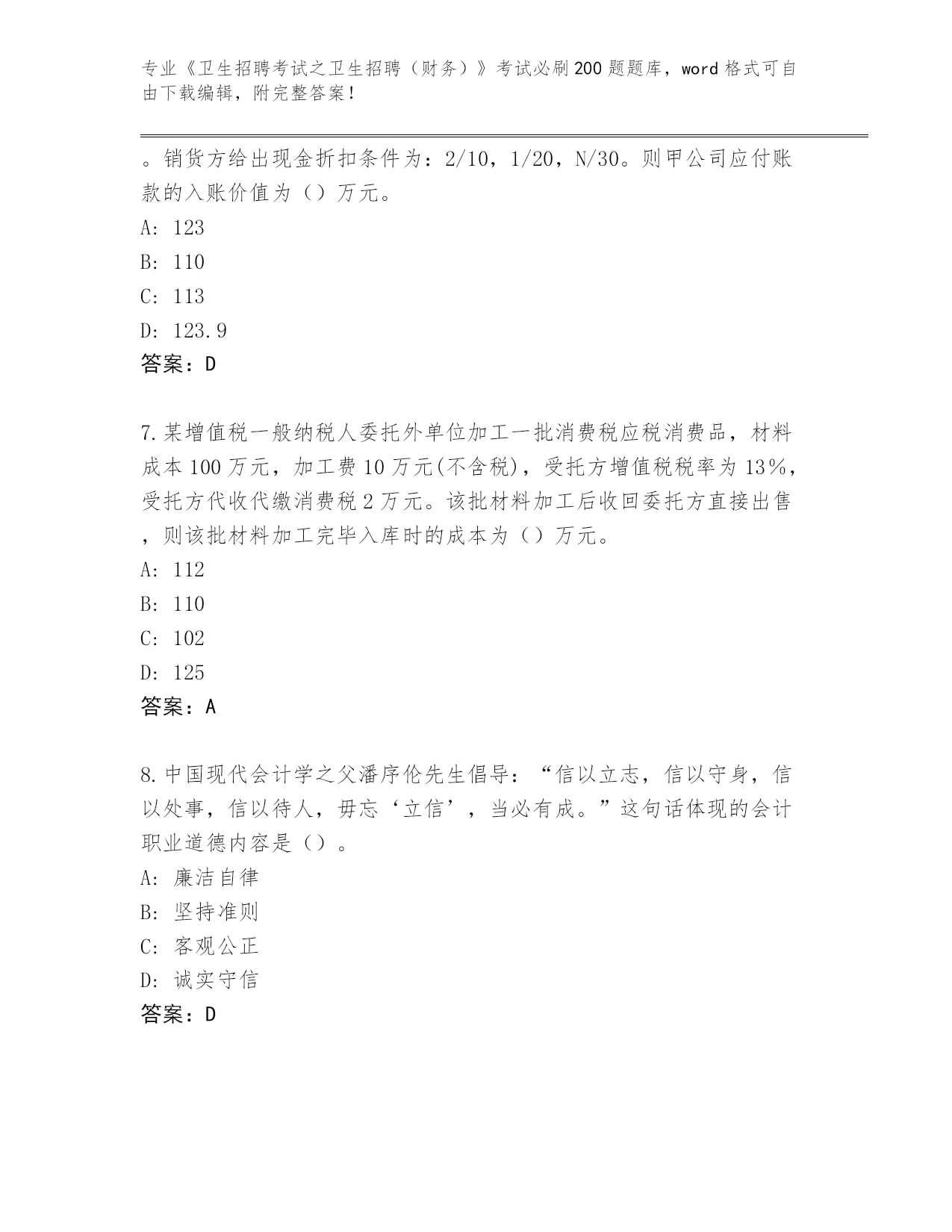 专业《卫生招聘考试之卫生招聘（财务）》考试必刷200题题库，word格式可自由下载编辑，附完整答案！

。销货方给出现金折扣条件为：2/10，1/20，N/30。则甲公司应付账款的入账价值为（）万元。
A: 123
B: 110
C: 113
D: 123.9
答案：D

7.某增值税一般纳税人委托外单位加工一批消费税应税消费品，材料成本100万元，加工费10万元(不含税)，受托方增值税税率为13%，受托方代收代缴消费税2万元。该批材料加工后收回委托方直接出售，则该批材料加工完毕入库时的成本为（）万元。
A: 112
B: 110
C: 102
D: 125
答案：A

8.中国现代会计学之父潘序伦先生倡导：“信以立志，信以守身，信以处事，信以待人，毋忘‘立信’，当必有成。”这句话体现的会计职业道德内容是（）。
A: 廉洁自律
B: 坚持准则
C: 客观公正
D: 诚实守信
答案：D